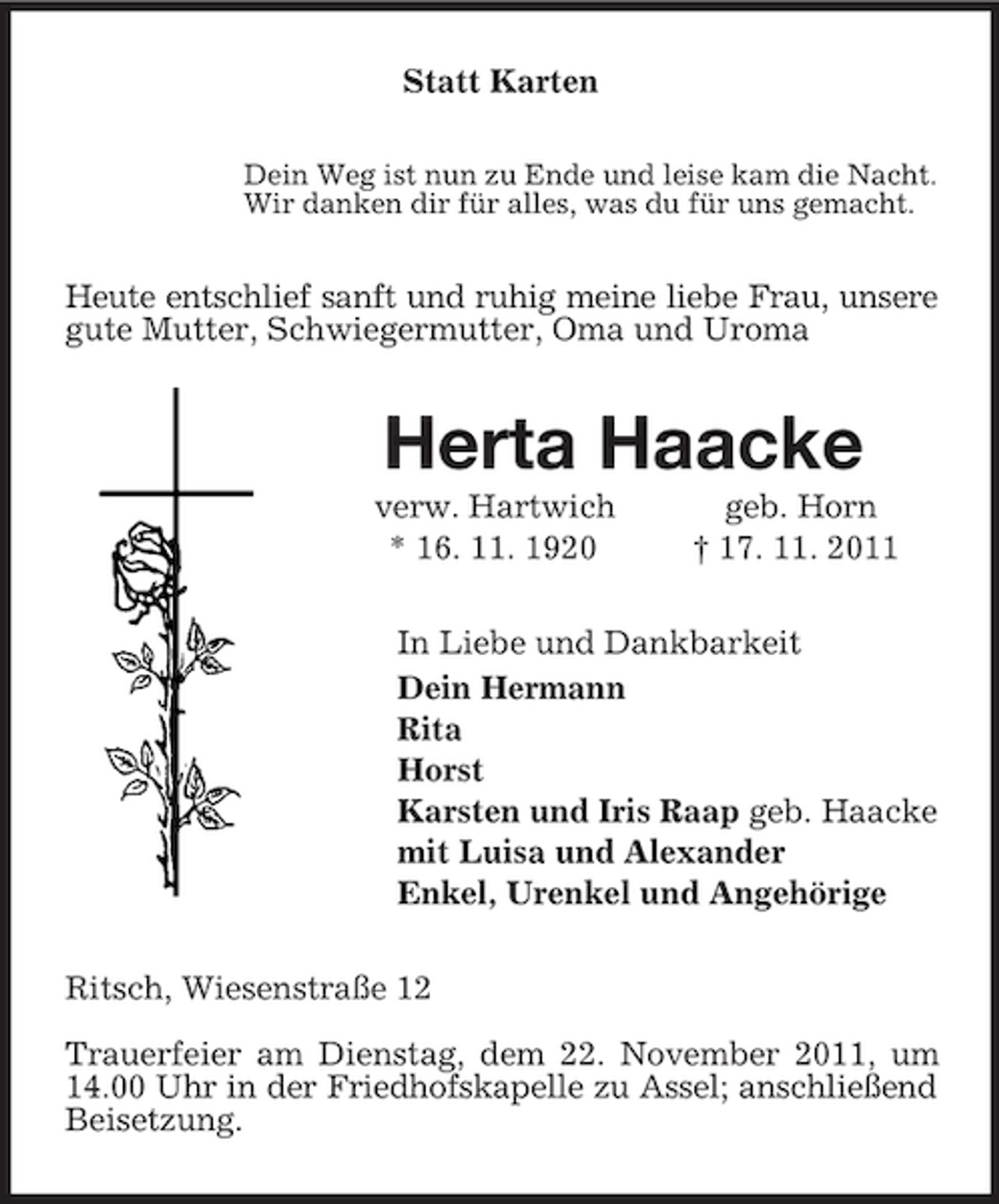 Statt Karten

Dein Weg ist nun zu Ende und leise kam die Nacht.
Wir danken dir für alles, was du für uns gemacht.

Heute entschlief sanft und ruhig meine liebe Frau, unsere gute Mutter, Schwiegermutter, Oma und Uroma

Herta Haacke

verw. Hartwich geb. Horn
* 16. 11. 1920 † 17. 11. 2011

In Liebe und Dankbarkeit
Dein Hermann
Rita
Horst
Karsten und Iris Raap geb. Haacke
mit Luisa und Alexander
Enkel, Urenkel und Angehörige

Ritsch, Wiesenstraße 12

Trauerfeier am Dienstag, dem 22. November 2011, um 14.00 Uhr in der Friedhofskapelle zu Assel; anschließend Beisetzung.